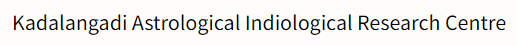 Kadalangadi Astrological Indiological Research Centre